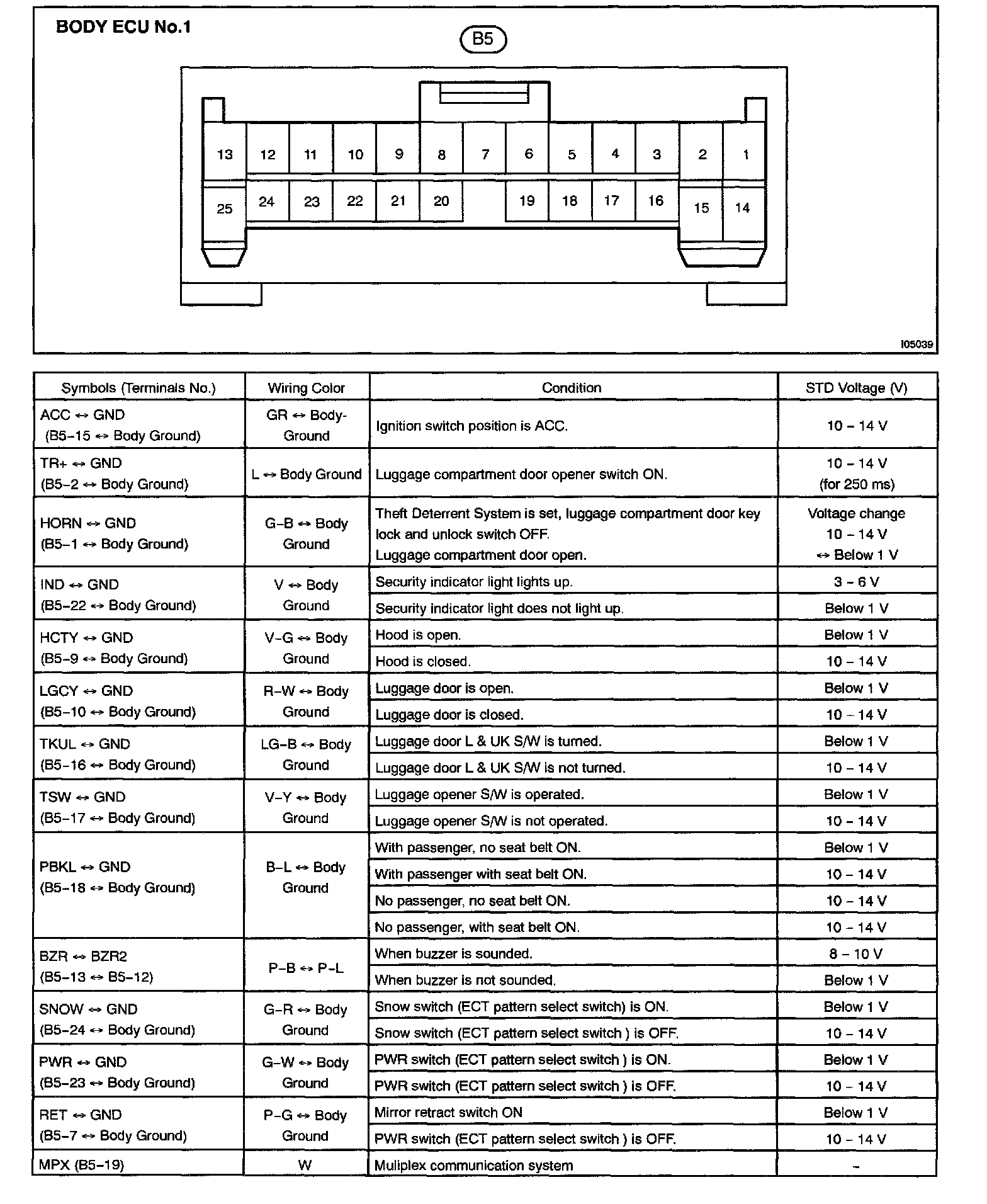 BODY ECU No.1

B5

13 12 11 10 9 8 7 6 5 4 3 2 1
25 24 23 22 21 20 19 18 17 16 15 14

I05039

| Symbols (Terminals No.) | Wiring Color | Condition | STD Voltage (V) |
|---|---|---|---|
| ACC ↔ GND (B5–15 ↔ Body Ground) | GR ↔ Body-Ground | Ignition switch position is ACC. | 10 – 14 V |
| TR+ ↔ GND (B5–2 ↔ Body Ground) | L ↔ Body Ground | Luggage compartment door opener switch ON. | 10 – 14 V (for 250 ms) |
| HORN ↔ GND (B5–1 ↔ Body Ground) | G–B ↔ Body Ground | Theft Deterrent System is set, luggage compartment door key lock and unlock switch OFF. Luggage compartment door open. | Voltage change 10 – 14 V ↔ Below 1 V |
| IND ↔ GND (B5–22 ↔ Body Ground) | V ↔ Body Ground | Security indicator light lights up. | 3 – 6 V |
| | | Security indicator light does not light up. | Below 1 V |
| HCTY ↔ GND (B5–9 ↔ Body Ground) | V–G ↔ Body Ground | Hood is open. | Below 1 V |
| | | Hood is closed. | 10 – 14 V |
| LGCY ↔ GND (B5–10 ↔ Body Ground) | R–W ↔ Body Ground | Luggage door is open. | Below 1 V |
| | | Luggage door is closed. | 10 – 14 V |
| TKUL ↔ GND (B5–16 ↔ Body Ground) | LG–B ↔ Body Ground | Luggage door L & UK S/W is turned. | Below 1 V |
| | | Luggage door L & UK S/W is not turned. | 10 – 14 V |
| TSW ↔ GND (B5–17 ↔ Body Ground) | V–Y ↔ Body Ground | Luggage opener S/W is operated. | Below 1 V |
| | | Luggage opener S/W is not operated. | 10 – 14 V |
| PBKL ↔ GND (B5–18 ↔ Body Ground) | B–L ↔ Body Ground | With passenger, no seat belt ON. | Below 1 V |
| | | With passenger with seat belt ON. | 10 – 14 V |
| | | No passenger, no seat belt ON. | 10 – 14 V |
| | | No passenger, with seat belt ON. | 10 – 14 V |
| BZR ↔ BZR2 (B5–13 ↔ B5–12) | P–B ↔ P–L | When buzzer is sounded. | 8 – 10 V |
| | | When buzzer is not sounded. | Below 1 V |
| SNOW ↔ GND (B5–24 ↔ Body Ground) | G–R ↔ Body Ground | Snow switch (ECT pattern select switch) is ON. | Below 1 V |
| | | Snow switch (ECT pattern select switch ) is OFF. | 10 – 14 V |
| PWR ↔ GND (B5–23 ↔ Body Ground) | G–W ↔ Body Ground | PWR switch (ECT pattern select switch ) is ON. | Below 1 V |
| | | PWR switch (ECT pattern select switch ) is OFF. | 10 – 14 V |
| RET ↔ GND (B5–7 ↔ Body Ground) | P–G ↔ Body Ground | Mirror retract switch ON | Below 1 V |
| | | PWR switch (ECT pattern select switch ) is OFF. | 10 – 14 V |
| MPX (B5–19) | W | Muliplex communication system | – |